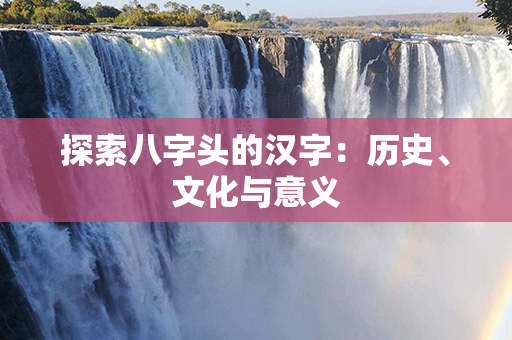 探索八字头的汉字：历史、文化与意义